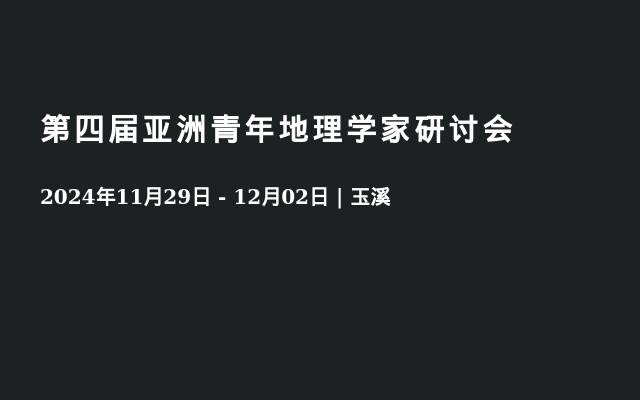 第四届亚洲青年地理学家研讨会

2024年11月29日 - 12月02日 | 玉溪